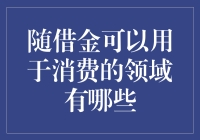 随借金可以用于消费的领域有哪些